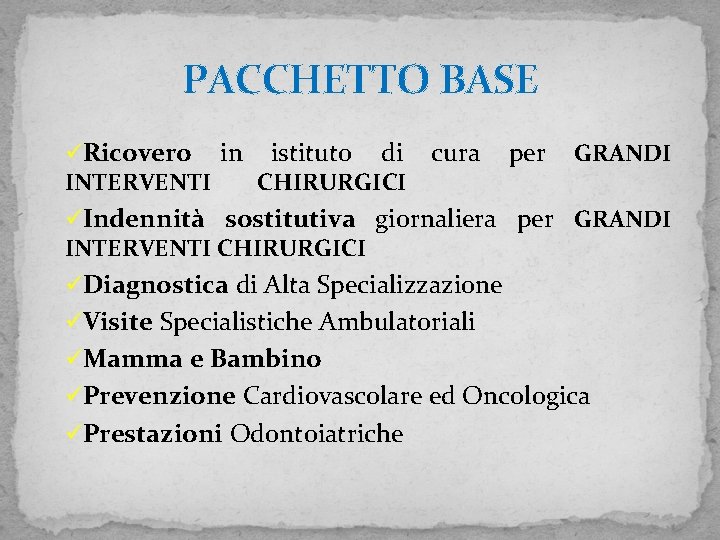 PACCHETTO BASE

✓Ricovero in istituto di cura per GRANDI INTERVENTI CHIRURGICI

✓Indennità sostitutiva giornaliera per GRANDI INTERVENTI CHIRURGICI

✓Diagnostica di Alta Specializzazione

✓Visite Specialistiche Ambulatoriali

✓Mamma e Bambino

✓Prevenzione Cardiovascolare ed Oncologica

✓Prestazioni Odontoiatriche